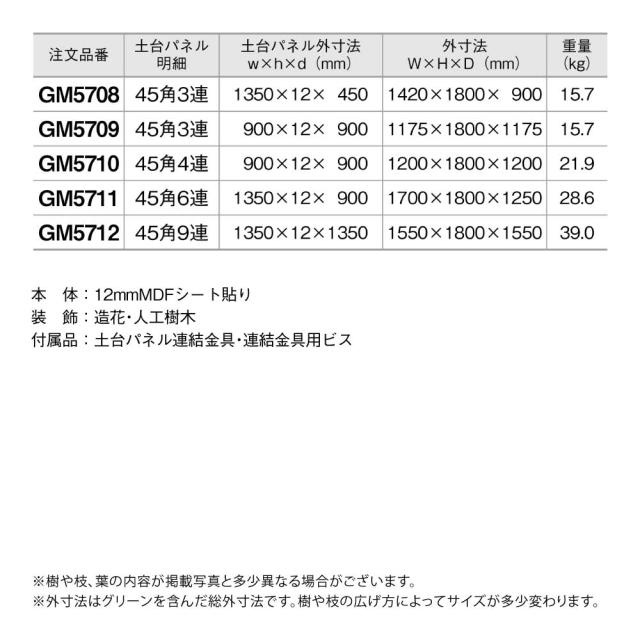 | 注文品番 | 土台パネル明細 | 土台パネル外寸法 w×h×d（mm） | 外寸法 W×H×D（mm） | 重量（kg） |
|---|---|---|---|---|
| GM5708 | 45角3連 | 1350×12× 450 | 1420×1800× 900 | 15.7 |
| GM5709 | 45角3連 | 900×12× 900 | 1175×1800×1175 | 15.7 |
| GM5710 | 45角4連 | 900×12× 900 | 1200×1800×1200 | 21.9 |
| GM5711 | 45角6連 | 1350×12× 900 | 1700×1800×1250 | 28.6 |
| GM5712 | 45角9連 | 1350×12×1350 | 1550×1800×1550 | 39.0 |

本　体：12mmMDFシート貼り
装　飾：造花・人工樹木
付属品：土台パネル連結金具・連結金具用ビス

※樹や枝、葉の内容が掲載写真と多少異なる場合がございます。
※外寸法はグリーンを含んだ総外寸法です。樹や枝の広げ方によってサイズが多少変わります。